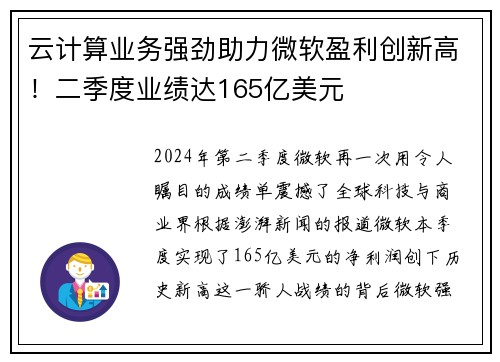 云计算业务强劲助力微软盈利创新高！二季度业绩达165亿美元

2024年第二季度微软再一次用令人瞩目的成绩单震撼了全球科技与商业界根据澎湃新闻的报道微软本季度实现了165亿美元的净利润创下历史新高这一骄人战绩的背后微软强